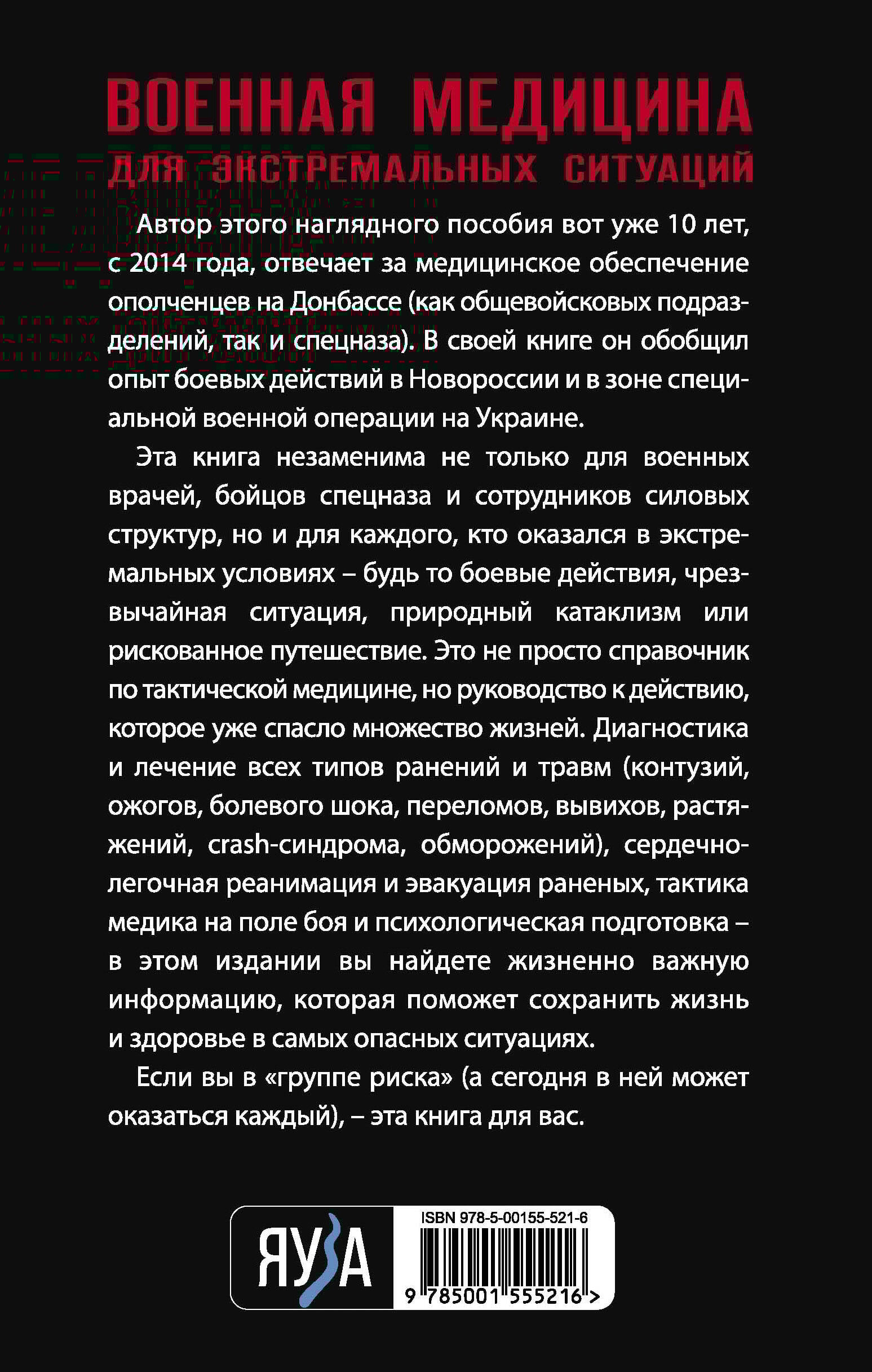 ВОЕННАЯ МЕДИЦИНА
ДЛЯ ЭКСТРЕМАЛЬНЫХ СИТУАЦИЙ

Автор этого наглядного пособия вот уже 10 лет, с 2014 года, отвечает за медицинское обеспечение ополченцев на Донбассе (как общевойсковых подразделений, так и спецназа). В своей книге он обобщил опыт боевых действий в Новороссии и в зоне специальной военной операции на Украине.

Эта книга незаменима не только для военных врачей, бойцов спецназа и сотрудников силовых структур, но и для каждого, кто оказался в экстремальных условиях – будь то боевые действия, чрезвычайная ситуация, природный катаклизм или рискованное путешествие. Это не просто справочник по тактической медицине, но руководство к действию, которое уже спасло множество жизней. Диагностика и лечение всех типов ранений и травм (контузий, ожогов, болевого шока, переломов, вывихов, растяжений, crash-синдрома, обморожений), сердечно-легочная реанимация и эвакуация раненых, тактика медика на поле боя и психологическая подготовка – в этом издании вы найдете жизненно важную информацию, которая поможет сохранить жизнь и здоровье в самых опасных ситуациях.

Если вы в «группе риска» (а сегодня в ней может оказаться каждый), – эта книга для вас.

ЯУЗА

ISBN 978-5-00155-521-6

9 785001 555216 >